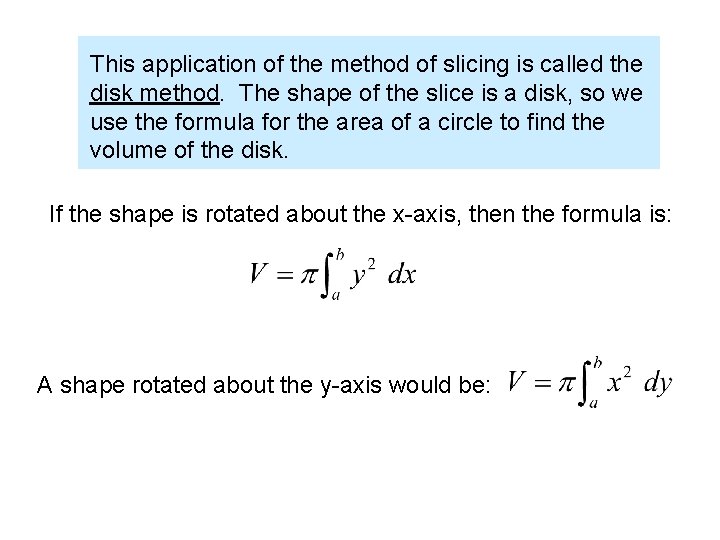 This application of the method of slicing is called the disk method. The shape of the slice is a disk, so we use the formula for the area of a circle to find the volume of the disk.

If the shape is rotated about the x-axis, then the formula is:

$V = \pi \int_a^b y^2 \, dx$

A shape rotated about the y-axis would be: $V = \pi \int_a^b x^2 \, dy$